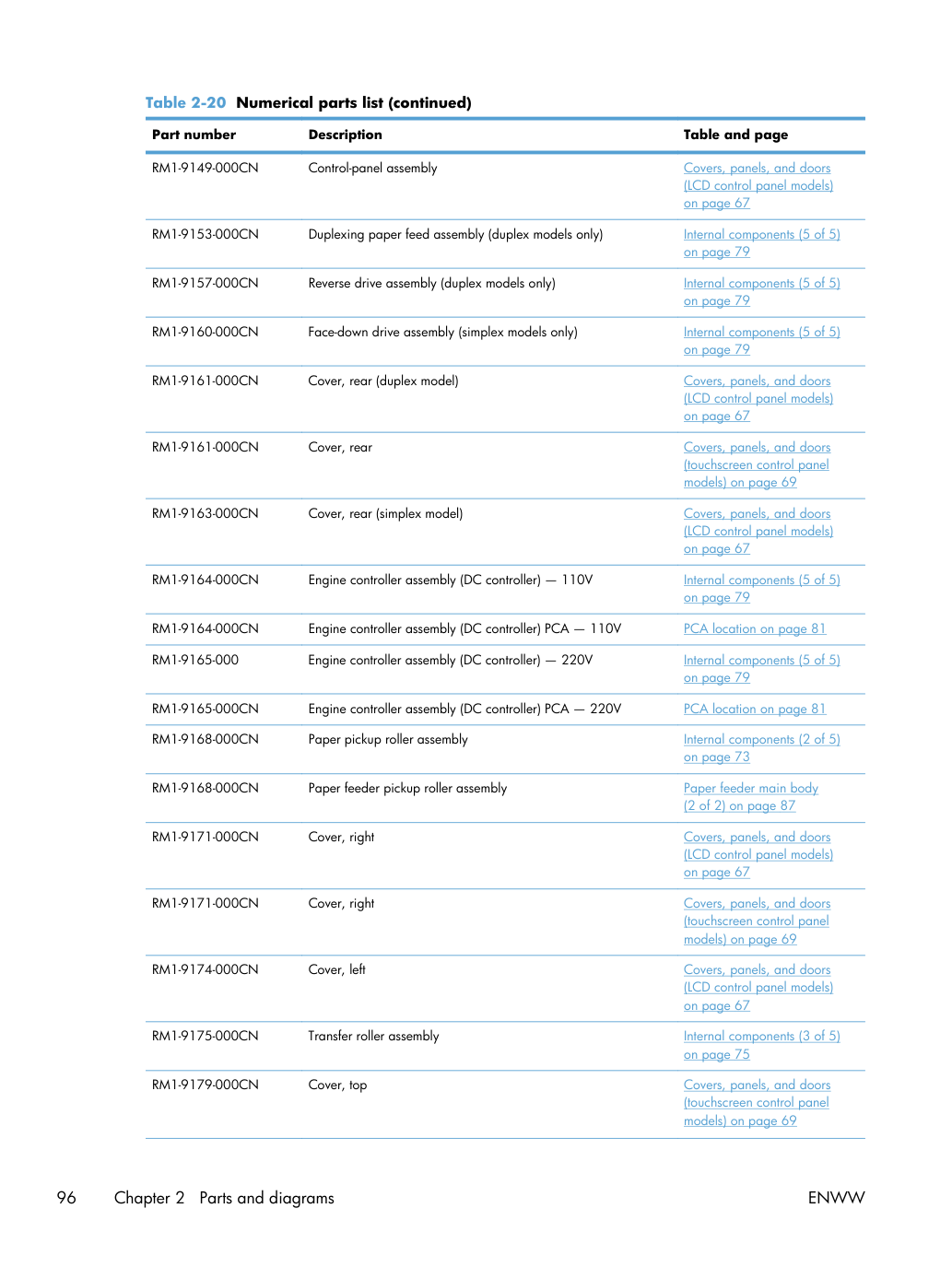 Table 2-20 Numerical parts list (continued)

| Part number | Description | Table and page |
|---|---|---|
| RM1-9149-000CN | Control-panel assembly | Covers, panels, and doors (LCD control panel models) on page 67 |
| RM1-9153-000CN | Duplexing paper feed assembly (duplex models only) | Internal components (5 of 5) on page 79 |
| RM1-9157-000CN | Reverse drive assembly (duplex models only) | Internal components (5 of 5) on page 79 |
| RM1-9160-000CN | Face-down drive assembly (simplex models only) | Internal components (5 of 5) on page 79 |
| RM1-9161-000CN | Cover, rear (duplex model) | Covers, panels, and doors (LCD control panel models) on page 67 |
| RM1-9161-000CN | Cover, rear | Covers, panels, and doors (touchscreen control panel models) on page 69 |
| RM1-9163-000CN | Cover, rear (simplex model) | Covers, panels, and doors (LCD control panel models) on page 67 |
| RM1-9164-000CN | Engine controller assembly (DC controller) — 110V | Internal components (5 of 5) on page 79 |
| RM1-9164-000CN | Engine controller assembly (DC controller) PCA — 110V | PCA location on page 81 |
| RM1-9165-000 | Engine controller assembly (DC controller) — 220V | Internal components (5 of 5) on page 79 |
| RM1-9165-000CN | Engine controller assembly (DC controller) PCA — 220V | PCA location on page 81 |
| RM1-9168-000CN | Paper pickup roller assembly | Internal components (2 of 5) on page 73 |
| RM1-9168-000CN | Paper feeder pickup roller assembly | Paper feeder main body (2 of 2) on page 87 |
| RM1-9171-000CN | Cover, right | Covers, panels, and doors (LCD control panel models) on page 67 |
| RM1-9171-000CN | Cover, right | Covers, panels, and doors (touchscreen control panel models) on page 69 |
| RM1-9174-000CN | Cover, left | Covers, panels, and doors (LCD control panel models) on page 67 |
| RM1-9175-000CN | Transfer roller assembly | Internal components (3 of 5) on page 75 |
| RM1-9179-000CN | Cover, top | Covers, panels, and doors (touchscreen control panel models) on page 69 |

96 Chapter 2 Parts and diagrams ENWW